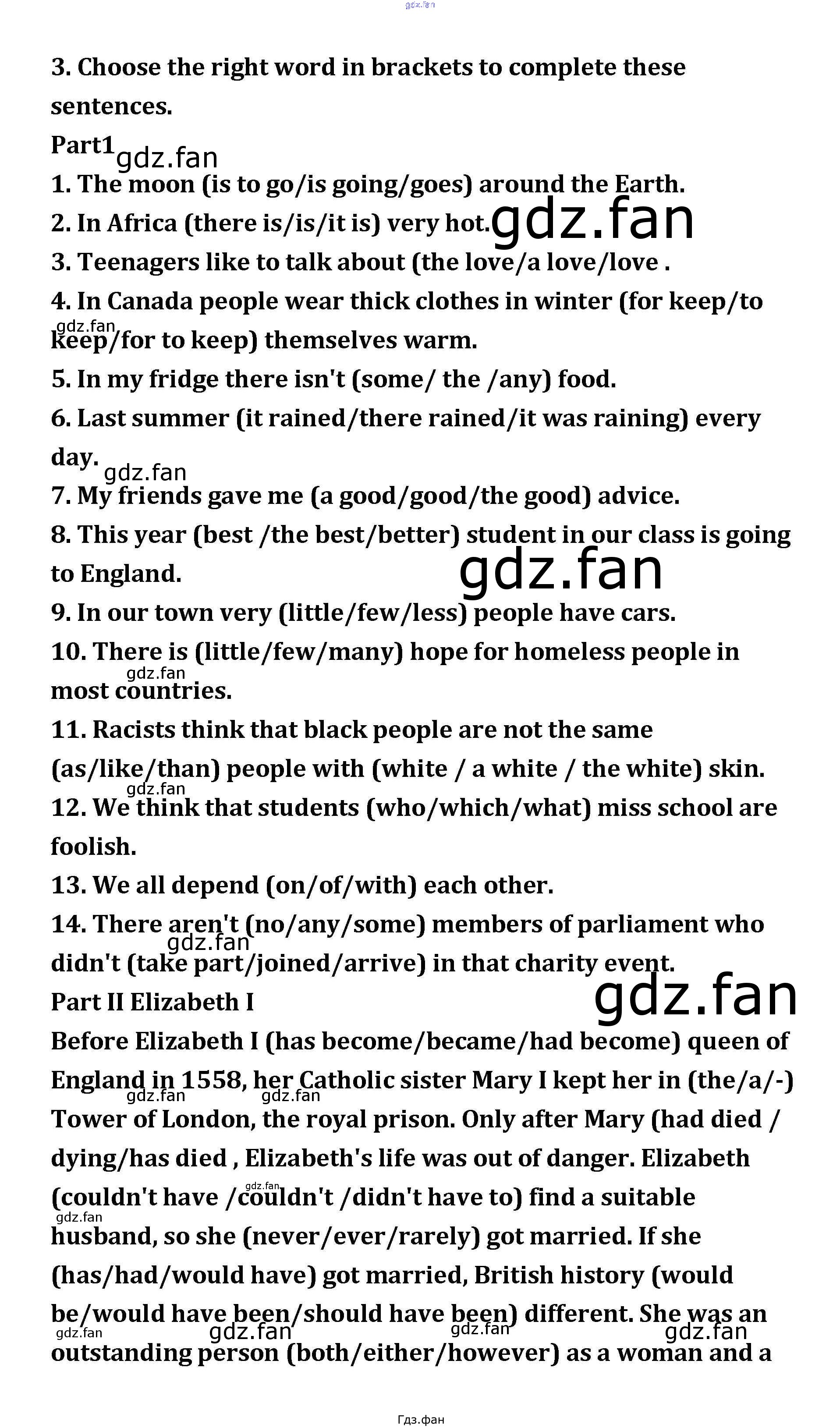 gdz.fan

3. Choose the right word in brackets to complete these sentences.

Part1 gdz.fan

1. The moon (is to go/is going/goes) around the Earth.

2. In Africa (there is/is/it is) very hot. gdz.fan

3. Teenagers like to talk about (the love/a love/love .

4. In Canada people wear thick clothes in winter (for keep/to keep/for to keep) themselves warm. gdz.fan

5. In my fridge there isn't (some/ the /any) food.

6. Last summer (it rained/there rained/it was raining) every day. gdz.fan

7. My friends gave me (a good/good/the good) advice.

8. This year (best /the best/better) student in our class is going to England. gdz.fan

9. In our town very (little/few/less) people have cars.

10. There is (little/few/many) hope for homeless people in most countries. gdz.fan

11. Racists think that black people are not the same (as/like/than) people with (white / a white / the white) skin. gdz.fan

12. We think that students (who/which/what) miss school are foolish.

13. We all depend (on/of/with) each other.

14. There aren't (no/any/some) members of parliament who didn't (take part/joined/arrive) in that charity event. gdz.fan

Part II Elizabeth I gdz.fan

Before Elizabeth I (has become/became/had become) queen of England in 1558, her Catholic sister Mary I kept her in (the/a/-) Tower of London, the royal prison. Only after Mary (had died / dying/has died , Elizabeth's life was out of danger. Elizabeth (couldn't have /couldn't /didn't have to) find a suitable husband, so she (never/ever/rarely) got married. If she (has/had/would have) got married, British history (would be/would have been/should have been) different. She was an outstanding person (both/either/however) as a woman and a

gdz.fan gdz.fan gdz.fan gdz.fan gdz.fan gdz.fan gdz.fan gdz.fan

Гдз.фан